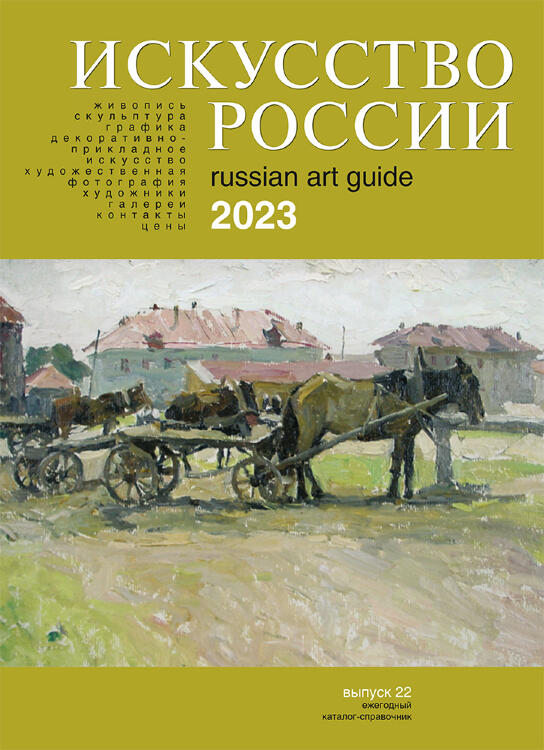 ИСКУССТВО РОССИИ

живопись
скульптура
графика
декоративно-прикладное искусство
художественная фотография
художники
галереи
контакты
цены

russian art guide
2023

выпуск 22
ежегодный
каталог-справочник